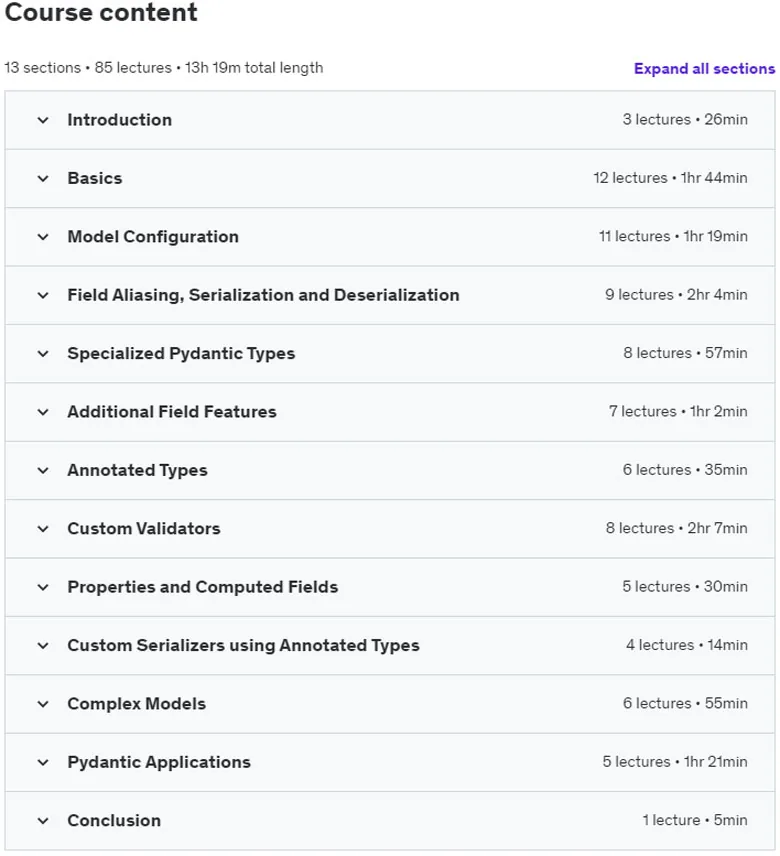 Course content

13 sections • 85 lectures • 13h 19m total length

Expand all sections

| | |
|---|---|
| Introduction | 3 lectures • 26min |
| Basics | 12 lectures • 1hr 44min |
| Model Configuration | 11 lectures • 1hr 19min |
| Field Aliasing, Serialization and Deserialization | 9 lectures • 2hr 4min |
| Specialized Pydantic Types | 8 lectures • 57min |
| Additional Field Features | 7 lectures • 1hr 2min |
| Annotated Types | 6 lectures • 35min |
| Custom Validators | 8 lectures • 2hr 7min |
| Properties and Computed Fields | 5 lectures • 30min |
| Custom Serializers using Annotated Types | 4 lectures • 14min |
| Complex Models | 6 lectures • 55min |
| Pydantic Applications | 5 lectures • 1hr 21min |
| Conclusion | 1 lecture • 5min |